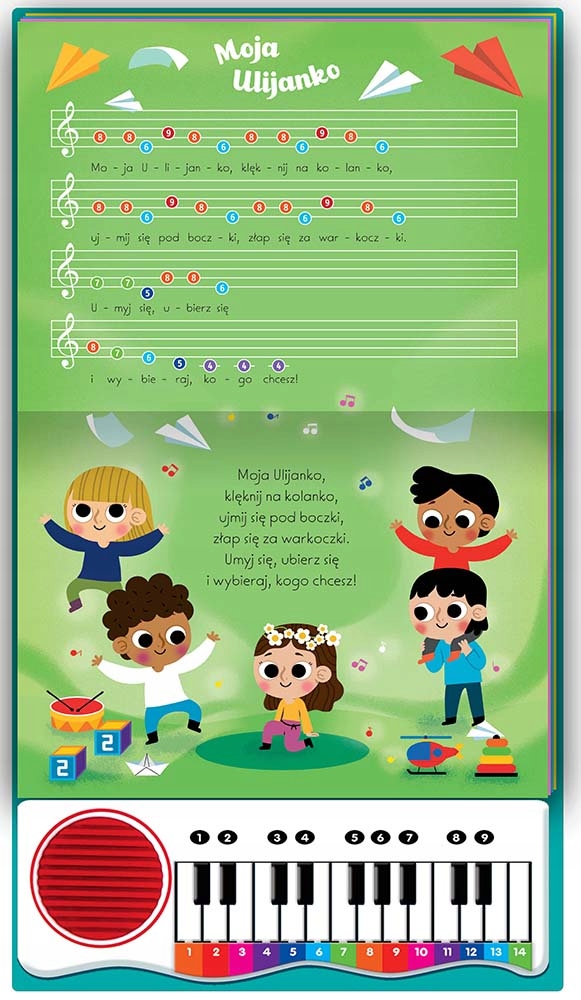 Moja Ulijanko

8 8 6 9 8 6 8 8 6 9 8 6

Mo - ja U - li - jan - ko, klęk - nij na ko - lan - ko,

8 8 6 9 8 6 8 8 6 9 8 6

uj - mij się pod bocz - ki, złap się za war - kocz - ki.

7 7 5 8 8 6

U - myj się, u - bierz się

8 7 6 5 4 4 4

i wy - bie - raj, ko - go chcesz!

Moja Ulijanko,
klęknij na kolanko,
ujmij się pod boczki,
złap się za warkoczki.
Umyj się, ubierz się
i wybieraj, kogo chcesz!

2
2

1 2 3 4 5 6 7 8 9

1 2 3 4 5 6 7 8 9 10 11 12 13 14